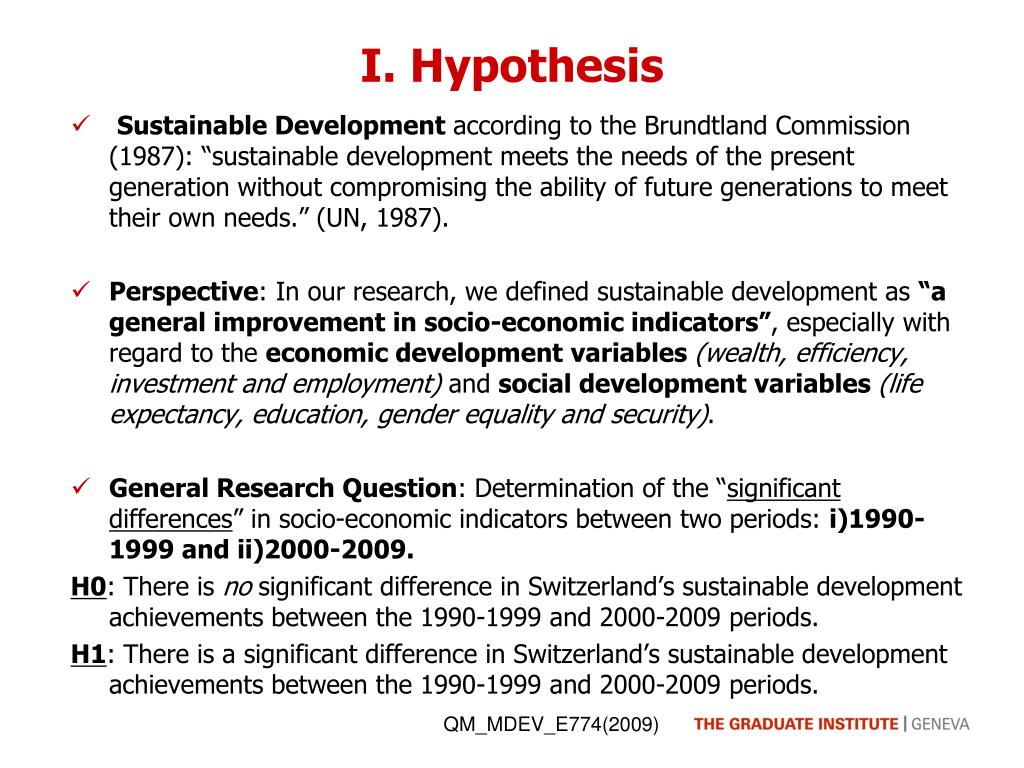 I. Hypothesis

✓ Sustainable Development according to the Brundtland Commission (1987): “sustainable development meets the needs of the present generation without compromising the ability of future generations to meet their own needs.” (UN, 1987).

✓ Perspective: In our research, we defined sustainable development as “a general improvement in socio-economic indicators”, especially with regard to the economic development variables (wealth, efficiency, investment and employment) and social development variables (life expectancy, education, gender equality and security).

✓ General Research Question: Determination of the “significant differences” in socio-economic indicators between two periods: i)1990-1999 and ii)2000-2009.

H0: There is no significant difference in Switzerland’s sustainable development achievements between the 1990-1999 and 2000-2009 periods.

H1: There is a significant difference in Switzerland’s sustainable development achievements between the 1990-1999 and 2000-2009 periods.

QM_MDEV_E774(2009) THE GRADUATE INSTITUTE | GENEVA